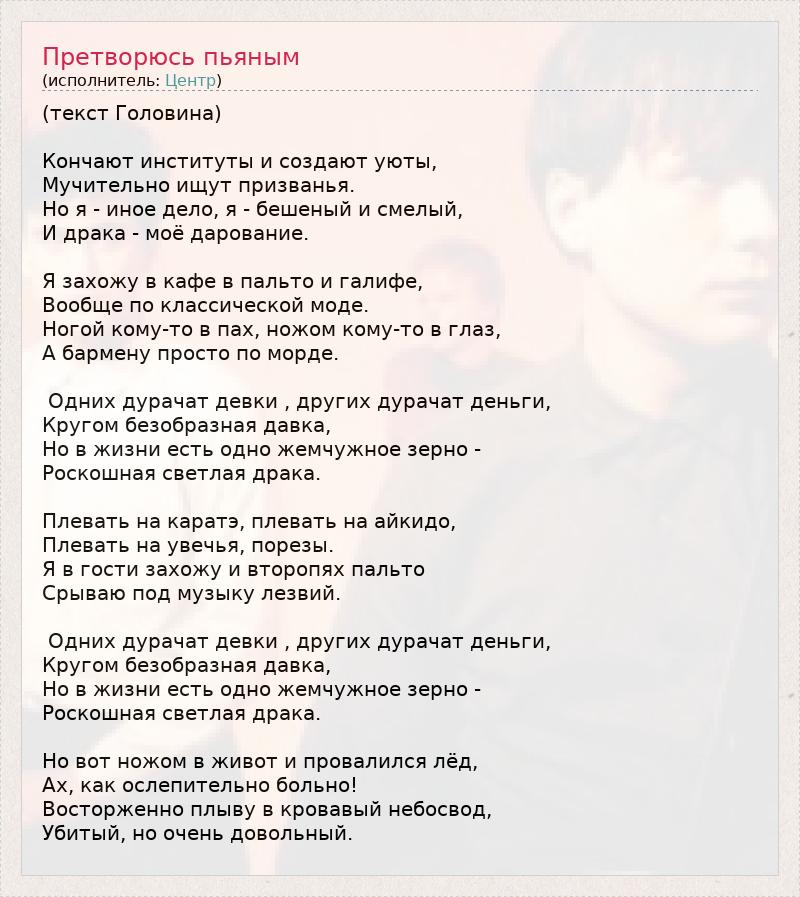 Претворюсь пьяным
(исполнитель: Центр)

(текст Головина)

Кончают институты и создают уюты,
Мучительно ищут призванья.
Но я - иное дело, я - бешеный и смелый,
И драка - моё дарование.

Я захожу в кафе в пальто и галифе,
Вообще по классической моде.
Ногой кому-то в пах, ножом кому-то в глаз,
А бармену просто по морде.

Одних дурачат девки , других дурачат деньги,
Кругом безобразная давка,
Но в жизни есть одно жемчужное зерно -
Роскошная светлая драка.

Плевать на каратэ, плевать на айкидо,
Плевать на увечья, порезы.
Я в гости захожу и второпях пальто
Срываю под музыку лезвий.

Одних дурачат девки , других дурачат деньги,
Кругом безобразная давка,
Но в жизни есть одно жемчужное зерно -
Роскошная светлая драка.

Но вот ножом в живот и провалился лёд,
Ах, как ослепительно больно!
Восторженно плыву в кровавый небосвод,
Убитый, но очень довольный.